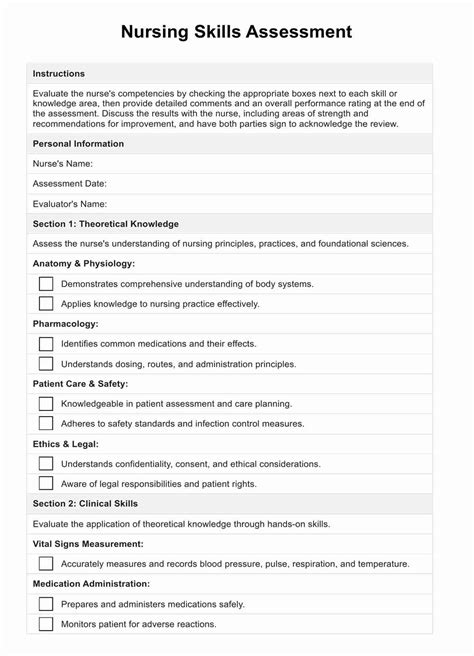 Nursing Skills Assessment

Instructions

Evaluate the nurse's competencies by checking the appropriate boxes next to each skill or knowledge area, then provide detailed comments and an overall performance rating at the end of the assessment. Discuss the results with the nurse, including areas of strength and recommendations for improvement, and have both parties sign to acknowledge the review.

Personal Information

Nurse's Name:

Assessment Date:

Evaluator's Name:

Section 1: Theoretical Knowledge

Assess the nurse's understanding of nursing principles, practices, and foundational sciences.

Anatomy & Physiology:

Demonstrates comprehensive understanding of body systems.

Applies knowledge to nursing practice effectively.

Pharmacology:

Identifies common medications and their effects.

Understands dosing, routes, and administration principles.

Patient Care & Safety:

Knowledgeable in patient assessment and care planning.

Adheres to safety standards and infection control measures.

Ethics & Legal:

Understands confidentiality, consent, and ethical considerations.

Aware of legal responsibilities and patient rights.

Section 2: Clinical Skills

Evaluate the application of theoretical knowledge through hands-on skills.

Vital Signs Measurement:

Accurately measures and records blood pressure, pulse, respiration, and temperature.

Medication Administration:

Prepares and administers medications safely.

Monitors patient for adverse reactions.